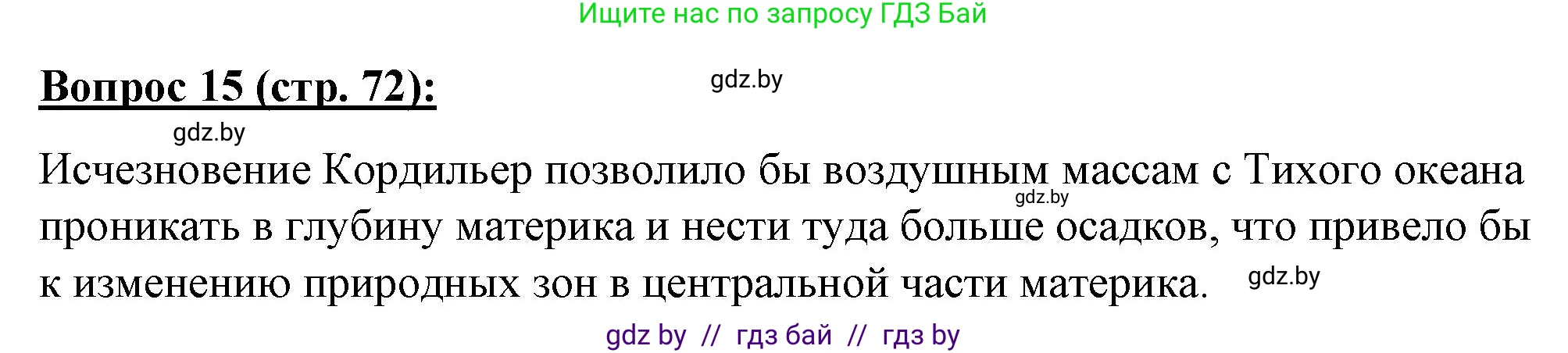 Ищите нас по запросу ГДЗ Бай

Вопрос 15 (стр. 72):

gdz.by

gdz.by

Исчезновение Кордильер позволило бы воздушным массам с Тихого океана проникать в глубину материка и нести туда больше осадков, что привело бы к изменению природных зон в центральной части материка.

gdz.by

gdz.by

gdz by // гдз бай // гдз by